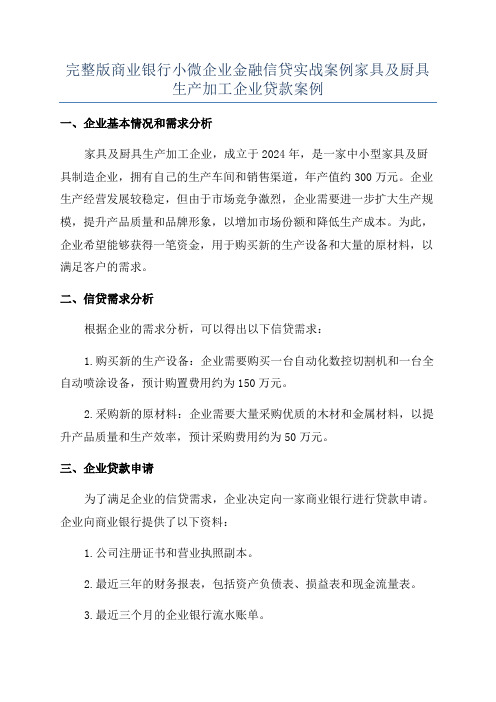 完整版商业银行小微企业金融信贷实战案例家具及厨具生产加工企业贷款案例

一、企业基本情况和需求分析

家具及厨具生产加工企业，成立于2024年，是一家中小型家具及厨具制造企业，拥有自己的生产车间和销售渠道，年产值约300万元。企业生产经营发展较稳定，但由于市场竞争激烈，企业需要进一步扩大生产规模，提升产品质量和品牌形象，以增加市场份额和降低生产成本。为此，企业希望能够获得一笔资金，用于购买新的生产设备和大量的原材料，以满足客户的需求。

二、信贷需求分析

根据企业的需求分析，可以得出以下信贷需求：

1.购买新的生产设备：企业需要购买一台自动化数控切割机和一台全自动喷涂设备，预计购置费用约为150万元。

2.采购新的原材料：企业需要大量采购优质的木材和金属材料，以提升产品质量和生产效率，预计采购费用约为50万元。

三、企业贷款申请

为了满足企业的信贷需求，企业决定向一家商业银行进行贷款申请。企业向商业银行提供了以下资料：

1.公司注册证书和营业执照副本。

2.最近三年的财务报表，包括资产负债表、损益表和现金流量表。

3.最近三个月的企业银行流水账单。